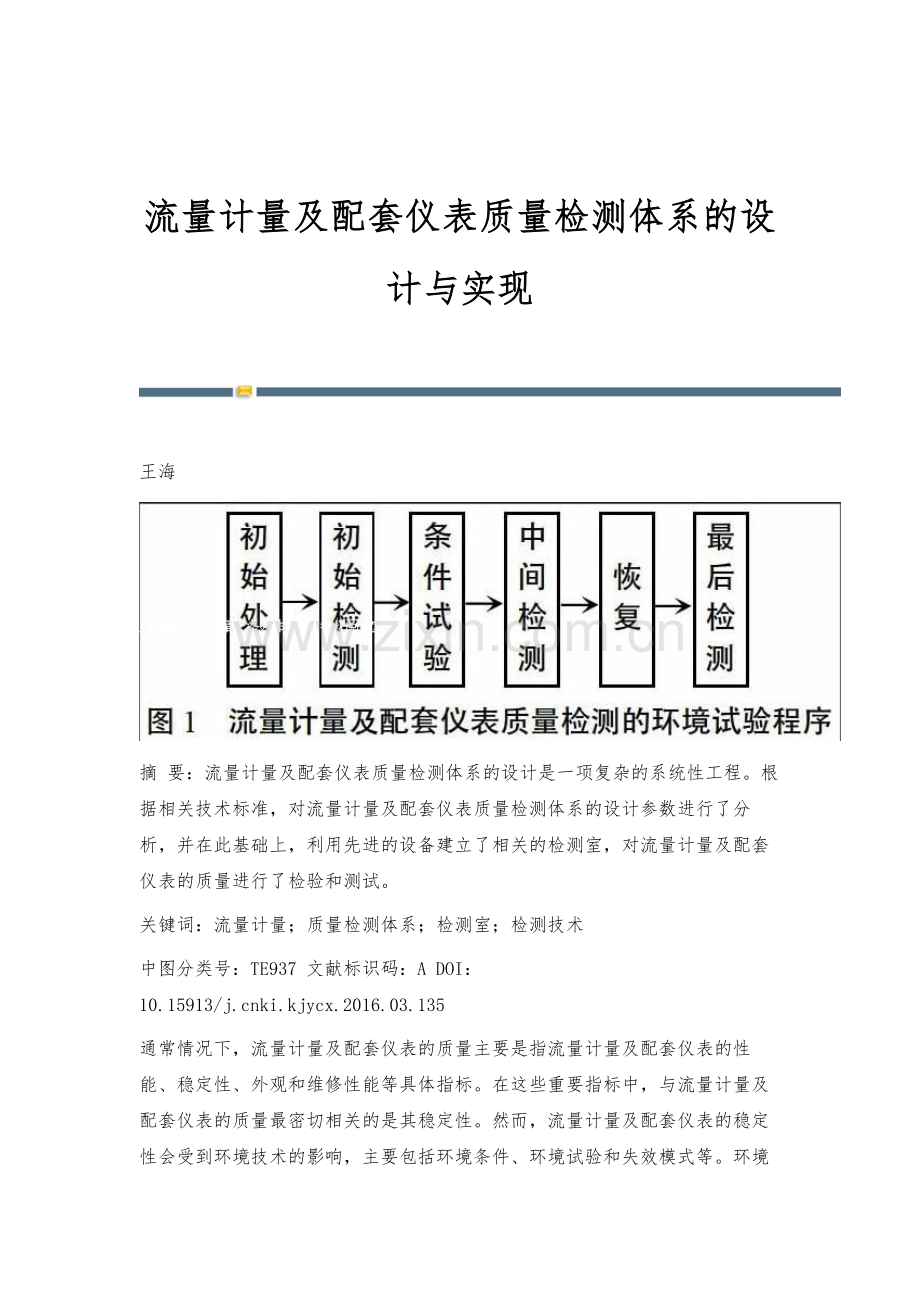 流量计量及配套仪表质量检测体系的设计与实现

王海

初始处理

初始检测

条件试验

中间检测

恢复

最后检测

图1 流量计量及配套仪表质量检测的环境试验程序

摘 要：流量计量及配套仪表质量检测体系的设计是一项复杂的系统性工程。根据相关技术标准，对流量计量及配套仪表质量检测体系的设计参数进行了分析，并在此基础上，利用先进的设备建立了相关的检测室，对流量计量及配套仪表的质量进行了检验和测试。

关键词：流量计量；质量检测体系；检测室；检测技术

中图分类号：TE937 文献标识码：A DOI：10.15913/j.cnki.kjycx.2016.03.135

通常情况下，流量计量及配套仪表的质量主要是指流量计量及配套仪表的性能、稳定性、外观和维修性能等具体指标。在这些重要指标中，与流量计量及配套仪表的质量最密切相关的是其稳定性。然而，流量计量及配套仪表的稳定性会受到环境技术的影响，主要包括环境条件、环境试验和失效模式等。环境

www.zixin.com.cn